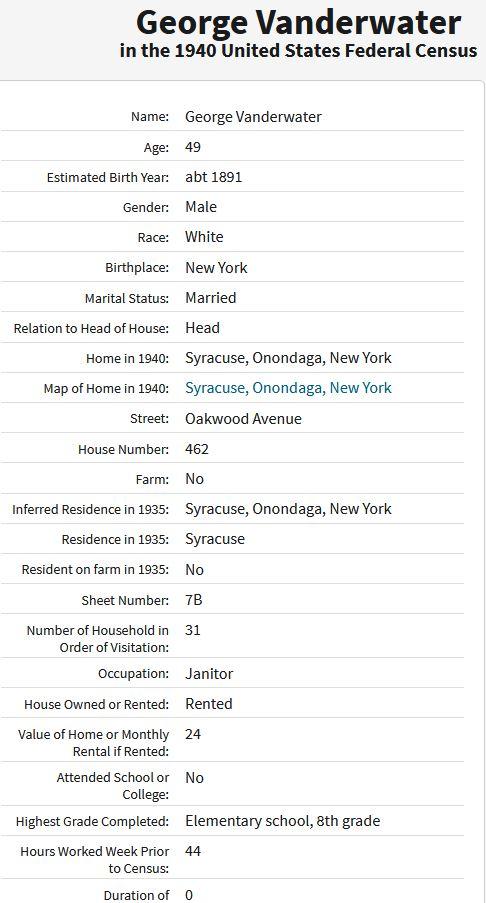 George Vanderwater
in the 1940 United States Federal Census

| | |
|---|---|
| Name: | George Vanderwater |
| Age: | 49 |
| Estimated Birth Year: | abt 1891 |
| Gender: | Male |
| Race: | White |
| Birthplace: | New York |
| Marital Status: | Married |
| Relation to Head of House: | Head |
| Home in 1940: | Syracuse, Onondaga, New York |
| Map of Home in 1940: | Syracuse, Onondaga, New York |
| Street: | Oakwood Avenue |
| House Number: | 462 |
| Farm: | No |
| Inferred Residence in 1935: | Syracuse, Onondaga, New York |
| Residence in 1935: | Syracuse |
| Resident on farm in 1935: | No |
| Sheet Number: | 7B |
| Number of Household in Order of Visitation: | 31 |
| Occupation: | Janitor |
| House Owned or Rented: | Rented |
| Value of Home or Monthly Rental if Rented: | 24 |
| Attended School or College: | No |
| Highest Grade Completed: | Elementary school, 8th grade |
| Hours Worked Week Prior to Census: | 44 |
| Duration of | 0 |